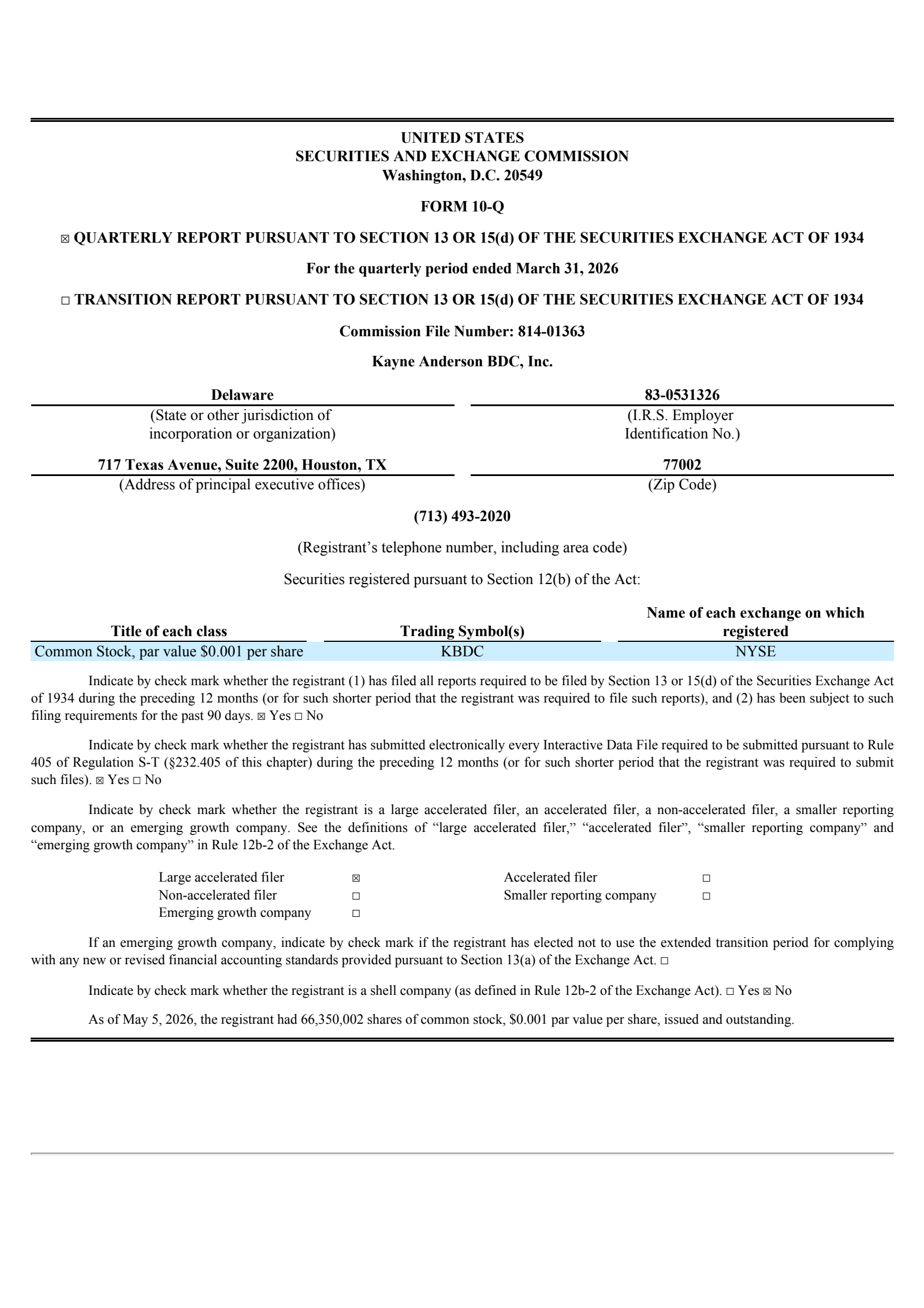 UNITED STATES
SECURITIES AND EXCHANGE COMMISSION
Washington, D.C. 20549

FORM 10-Q

☒ QUARTERLY REPORT PURSUANT TO SECTION 13 OR 15(d) OF THE SECURITIES EXCHANGE ACT OF 1934

For the quarterly period ended March 31, 2026

☐ TRANSITION REPORT PURSUANT TO SECTION 13 OR 15(d) OF THE SECURITIES EXCHANGE ACT OF 1934

Commission File Number: 814-01363

Kayne Anderson BDC, Inc.

Delaware
(State or other jurisdiction of incorporation or organization)

83-0531326
(I.R.S. Employer Identification No.)

717 Texas Avenue, Suite 2200, Houston, TX
(Address of principal executive offices)

77002
(Zip Code)

(713) 493-2020

(Registrant's telephone number, including area code)

Securities registered pursuant to Section 12(b) of the Act:

| Title of each class | Trading Symbol(s) | Name of each exchange on which registered |
|---|---|---|
| Common Stock, par value $0.001 per share | KBDC | NYSE |

Indicate by check mark whether the registrant (1) has filed all reports required to be filed by Section 13 or 15(d) of the Securities Exchange Act of 1934 during the preceding 12 months (or for such shorter period that the registrant was required to file such reports), and (2) has been subject to such filing requirements for the past 90 days. ☒ Yes ☐ No

Indicate by check mark whether the registrant has submitted electronically every Interactive Data File required to be submitted pursuant to Rule 405 of Regulation S-T (§232.405 of this chapter) during the preceding 12 months (or for such shorter period that the registrant was required to submit such files). ☒ Yes ☐ No

Indicate by check mark whether the registrant is a large accelerated filer, an accelerated filer, a non-accelerated filer, a smaller reporting company, or an emerging growth company. See the definitions of "large accelerated filer," "accelerated filer", "smaller reporting company" and "emerging growth company" in Rule 12b-2 of the Exchange Act.

| Large accelerated filer | ☒ | Accelerated filer | ☐ |
|---|---|---|---|
| Non-accelerated filer | ☐ | Smaller reporting company | ☐ |
| Emerging growth company | ☐ | | |

If an emerging growth company, indicate by check mark if the registrant has elected not to use the extended transition period for complying with any new or revised financial accounting standards provided pursuant to Section 13(a) of the Exchange Act. ☐

Indicate by check mark whether the registrant is a shell company (as defined in Rule 12b-2 of the Exchange Act). ☐ Yes ☒ No

As of May 5, 2026, the registrant had 66,350,002 shares of common stock, $0.001 par value per share, issued and outstanding.